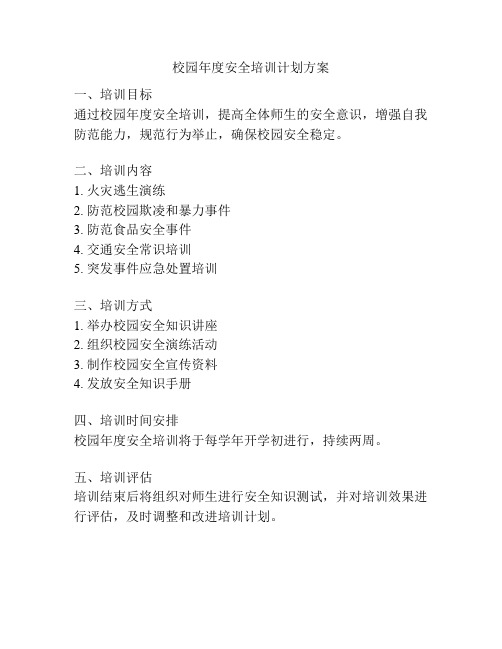 校园年度安全培训计划方案

一、培训目标
通过校园年度安全培训，提高全体师生的安全意识，增强自我防范能力，规范行为举止，确保校园安全稳定。

二、培训内容
1. 火灾逃生演练
2. 防范校园欺凌和暴力事件
3. 防范食品安全事件
4. 交通安全常识培训
5. 突发事件应急处置培训

三、培训方式
1. 举办校园安全知识讲座
2. 组织校园安全演练活动
3. 制作校园安全宣传资料
4. 发放安全知识手册

四、培训时间安排
校园年度安全培训将于每学年开学初进行，持续两周。

五、培训评估
培训结束后将组织对师生进行安全知识测试，并对培训效果进行评估，及时调整和改进培训计划。